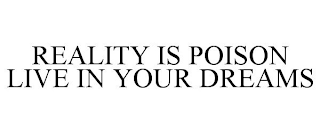 REALITY IS POISON
LIVE IN YOUR DREAMS